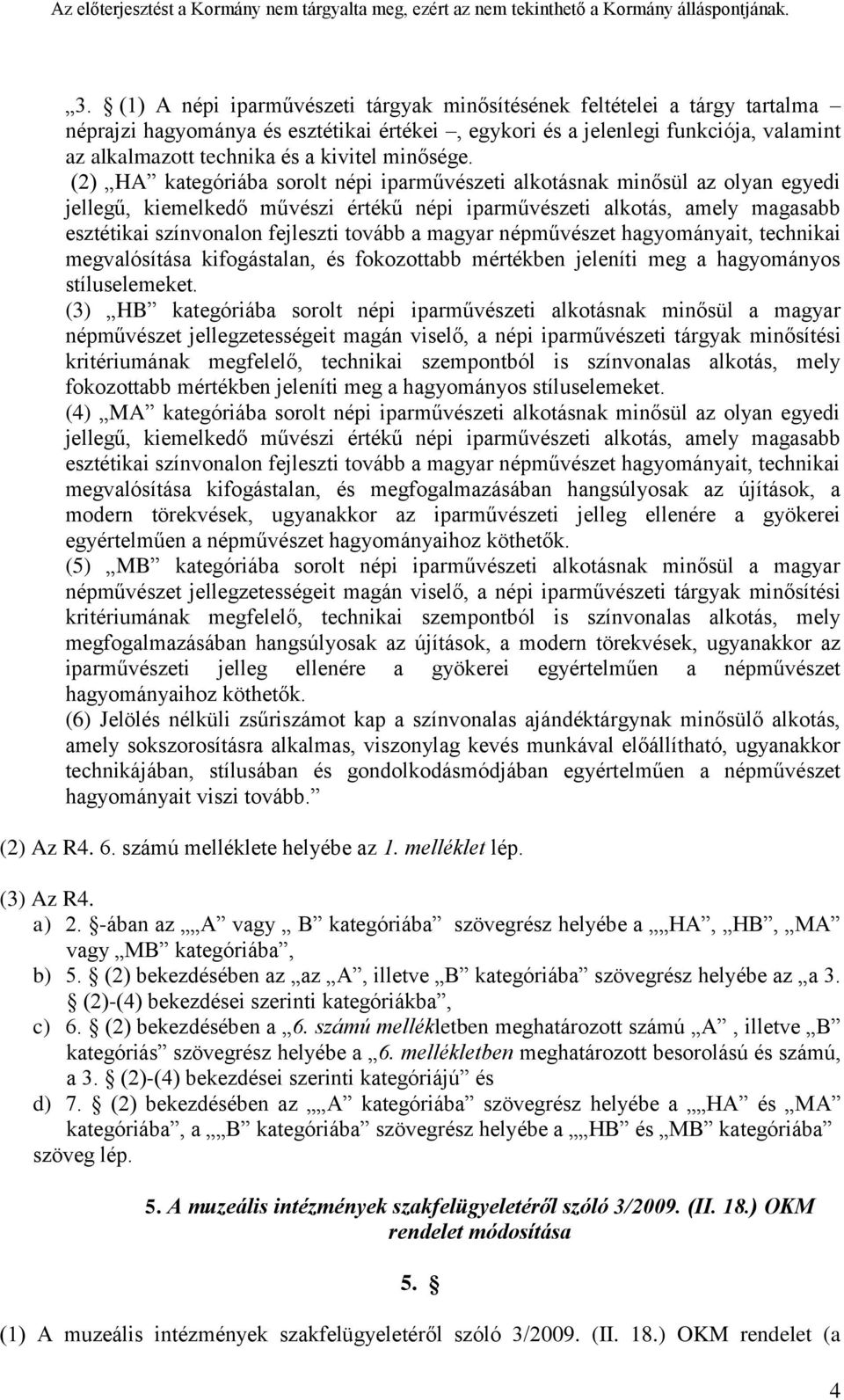 Az előterjesztést a Kormány nem tárgyalta meg, ezért az nem tekinthető a Kormány álláspontjának.

„3. § (1) A népi iparművészeti tárgyak minősítésének feltételei a tárgy tartalma – néprajzi hagyománya és esztétikai értékei –, egykori és a jelenlegi funkciója, valamint az alkalmazott technika és a kivitel minősége.

(2) „HA” kategóriába sorolt népi iparművészeti alkotásnak minősül az olyan egyedi jellegű, kiemelkedő művészi értékű népi iparművészeti alkotás, amely magasabb esztétikai színvonalon fejleszti tovább a magyar népművészet hagyományait, technikai megvalósítása kifogástalan, és fokozottabb mértékben jeleníti meg a hagyományos stíluselemeket.

(3) „HB” kategóriába sorolt népi iparművészeti alkotásnak minősül a magyar népművészet jellegzetességeit magán viselő, a népi iparművészeti tárgyak minősítési kritériumának megfelelő, technikai szempontból is színvonalas alkotás, mely fokozottabb mértékben jeleníti meg a hagyományos stíluselemeket.

(4) „MA” kategóriába sorolt népi iparművészeti alkotásnak minősül az olyan egyedi jellegű, kiemelkedő művészi értékű népi iparművészeti alkotás, amely magasabb esztétikai színvonalon fejleszti tovább a magyar népművészet hagyományait, technikai megvalósítása kifogástalan, és megfogalmazásában hangsúlyosak az újítások, a modern törekvések, ugyanakkor az iparművészeti jelleg ellenére a gyökerei egyértelműen a népművészet hagyományaihoz köthetők.

(5) „MB” kategóriába sorolt népi iparművészeti alkotásnak minősül a magyar népművészet jellegzetességeit magán viselő, a népi iparművészeti tárgyak minősítési kritériumának megfelelő, technikai szempontból is színvonalas alkotás, mely megfogalmazásában hangsúlyosak az újítások, a modern törekvések, ugyanakkor az iparművészeti jelleg ellenére a gyökerei egyértelműen a népművészet hagyományaihoz köthetők.

(6) Jelölés nélküli zsűriszámot kap a színvonalas ajándéktárgynak minősülő alkotás, amely sokszorosításra alkalmas, viszonylag kevés munkával előállítható, ugyanakkor technikájában, stílusában és gondolkodásmódjában egyértelműen a népművészet hagyományait viszi tovább.”

(2) Az R4. 6. számú melléklete helyébe az 1. melléklet lép.

(3) Az R4.
a) 2. §-ában az „„A” vagy „ B” kategóriába” szövegrész helyébe a „„HA”, „HB”, „MA” vagy „MB” kategóriába”,
b) 5. § (2) bekezdésében az „az „A”, illetve „B” kategóriába” szövegrész helyébe az „a 3. § (2)-(4) bekezdései szerinti kategóriákba”,
c) 6. § (2) bekezdésében a „6. számú mellékletben meghatározott számú „A” , illetve „B” kategóriás” szövegrész helyébe a „6. mellékletben meghatározott besorolású és számú, a 3. § (2)-(4) bekezdései szerinti kategóriájú” és
d) 7. § (2) bekezdésében az „„A” kategóriába” szövegrész helyébe a „„HA” és „MA” kategóriába”, a „„B” kategóriába” szövegrész helyébe a „„HB” és „MB” kategóriába”
szöveg lép.

5. A muzeális intézmények szakfelügyeletéről szóló 3/2009. (II. 18.) OKM rendelet módosítása

5. §

(1) A muzeális intézmények szakfelügyeletéről szóló 3/2009. (II. 18.) OKM rendelet (a

4